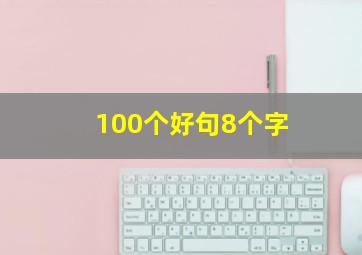 100个好句8个字